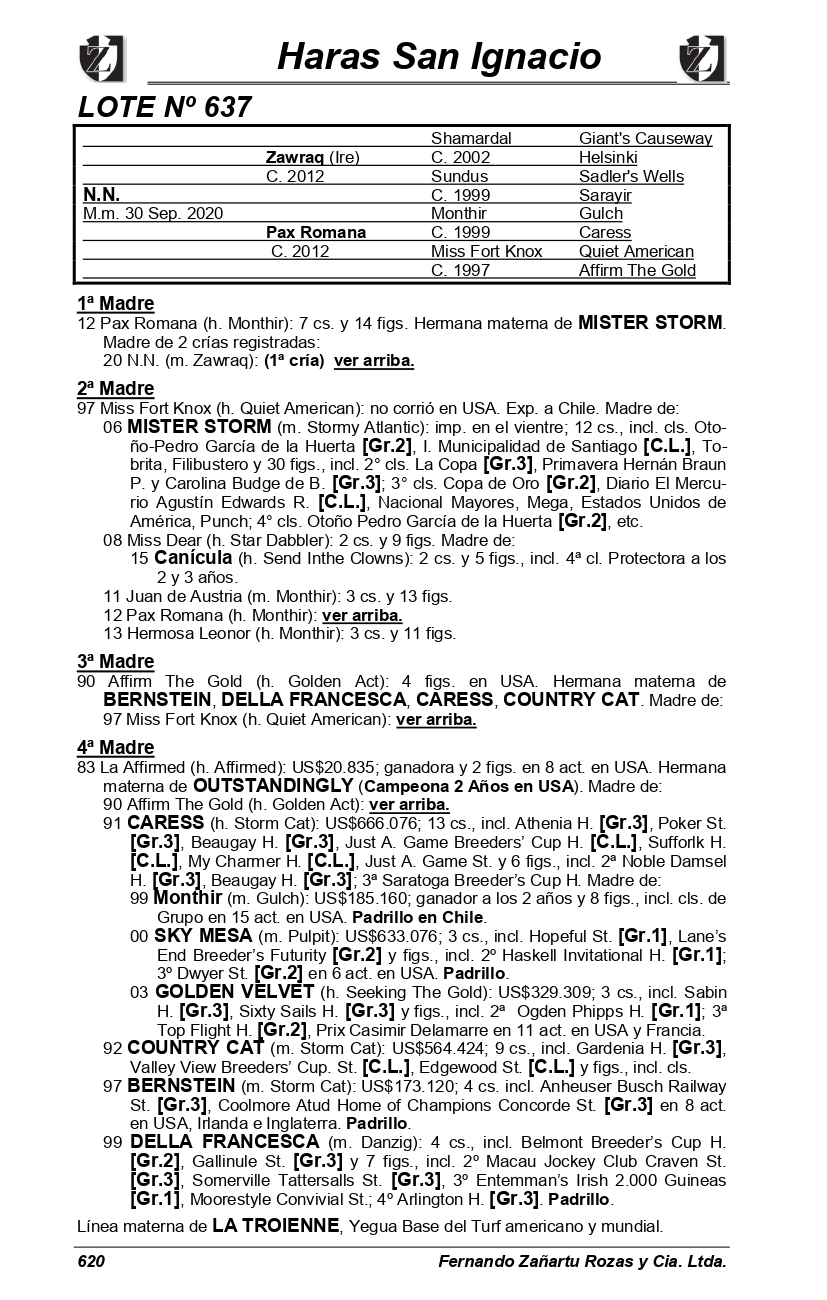 Haras San Ignacio

LOTE Nº 637

| | | | |
|---|---|---|---|
| | | Shamardal | Giant's Causeway |
| | Zawraq (Ire) | C. 2002 | Helsinki |
| | C. 2012 | Sundus | Sadler's Wells |
| N.N. | | C. 1999 | Sarayir |
| M.m. 30 Sep. 2020 | | Monthir | Gulch |
| | Pax Romana | C. 1999 | Caress |
| | C. 2012 | Miss Fort Knox | Quiet American |
| | | C. 1997 | Affirm The Gold |

1ª Madre
12 Pax Romana (h. Monthir): 7 cs. y 14 figs. Hermana materna de MISTER STORM. Madre de 2 crías registradas:
20 N.N. (m. Zawraq): (1ª cría) ver arriba.

2ª Madre
97 Miss Fort Knox (h. Quiet American): no corrió en USA. Exp. a Chile. Madre de:
06 MISTER STORM (m. Stormy Atlantic): imp. en el vientre; 12 cs., incl. cls. Otoño-Pedro García de la Huerta [Gr.2], I. Municipalidad de Santiago [C.L.], Tobrita, Filibustero y 30 figs., incl. 2° cls. La Copa [Gr.3], Primavera Hernán Braun P. y Carolina Budge de B. [Gr.3]; 3° cls. Copa de Oro [Gr.2], Diario El Mercurio Agustín Edwards R. [C.L.], Nacional Mayores, Mega, Estados Unidos de América, Punch; 4° cls. Otoño Pedro García de la Huerta [Gr.2], etc.
08 Miss Dear (h. Star Dabbler): 2 cs. y 9 figs. Madre de:
15 Canícula (h. Send Inthe Clowns): 2 cs. y 5 figs., incl. 4ª cl. Protectora a los 2 y 3 años.
11 Juan de Austria (m. Monthir): 3 cs. y 13 figs.
12 Pax Romana (h. Monthir): ver arriba.
13 Hermosa Leonor (h. Monthir): 3 cs. y 11 figs.

3ª Madre
90 Affirm The Gold (h. Golden Act): 4 figs. en USA. Hermana materna de BERNSTEIN, DELLA FRANCESCA, CARESS, COUNTRY CAT. Madre de:
97 Miss Fort Knox (h. Quiet American): ver arriba.

4ª Madre
83 La Affirmed (h. Affirmed): US$20.835; ganadora y 2 figs. en 8 act. en USA. Hermana materna de OUTSTANDINGLY (Campeona 2 Años en USA). Madre de:
90 Affirm The Gold (h. Golden Act): ver arriba.
91 CARESS (h. Storm Cat): US$666.076; 13 cs., incl. Athenia H. [Gr.3], Poker St. [Gr.3], Beaugay H. [Gr.3], Just A. Game Breeders' Cup H. [C.L.], Sufforlk H. [C.L.], My Charmer H. [C.L.], Just A. Game St. y 6 figs., incl. 2ª Noble Damsel H. [Gr.3], Beaugay H. [Gr.3]; 3ª Saratoga Breeder's Cup H. Madre de:
99 Monthir (m. Gulch): US$185.160; ganador a los 2 años y 8 figs., incl. cls. de Grupo en 15 act. en USA. Padrillo en Chile.
00 SKY MESA (m. Pulpit): US$633.076; 3 cs., incl. Hopeful St. [Gr.1], Lane's End Breeder's Futurity [Gr.2] y figs., incl. 2º Haskell Invitational H. [Gr.1]; 3º Dwyer St. [Gr.2] en 6 act. en USA. Padrillo.
03 GOLDEN VELVET (h. Seeking The Gold): US$329.309; 3 cs., incl. Sabin H. [Gr.3], Sixty Sails H. [Gr.3] y figs., incl. 2ª Ogden Phipps H. [Gr.1]; 3ª Top Flight H. [Gr.2], Prix Casimir Delamarre en 11 act. en USA y Francia.
92 COUNTRY CAT (m. Storm Cat): US$564.424; 9 cs., incl. Gardenia H. [Gr.3], Valley View Breeders' Cup. St. [C.L.], Edgewood St. [C.L.] y figs., incl. cls.
97 BERNSTEIN (m. Storm Cat): US$173.120; 4 cs. incl. Anheuser Busch Railway St. [Gr.3], Coolmore Atud Home of Champions Concorde St. [Gr.3] en 8 act. en USA, Irlanda e Inglaterra. Padrillo.
99 DELLA FRANCESCA (m. Danzig): 4 cs., incl. Belmont Breeder's Cup H. [Gr.2], Gallinule St. [Gr.3] y 7 figs., incl. 2º Macau Jockey Club Craven St. [Gr.3], Somerville Tattersalls St. [Gr.3], 3º Entemman's Irish 2.000 Guineas [Gr.1], Moorestyle Convivial St.; 4º Arlington H. [Gr.3]. Padrillo.

Línea materna de LA TROIENNE, Yegua Base del Turf americano y mundial.

620 Fernando Zañartu Rozas y Cia. Ltda.